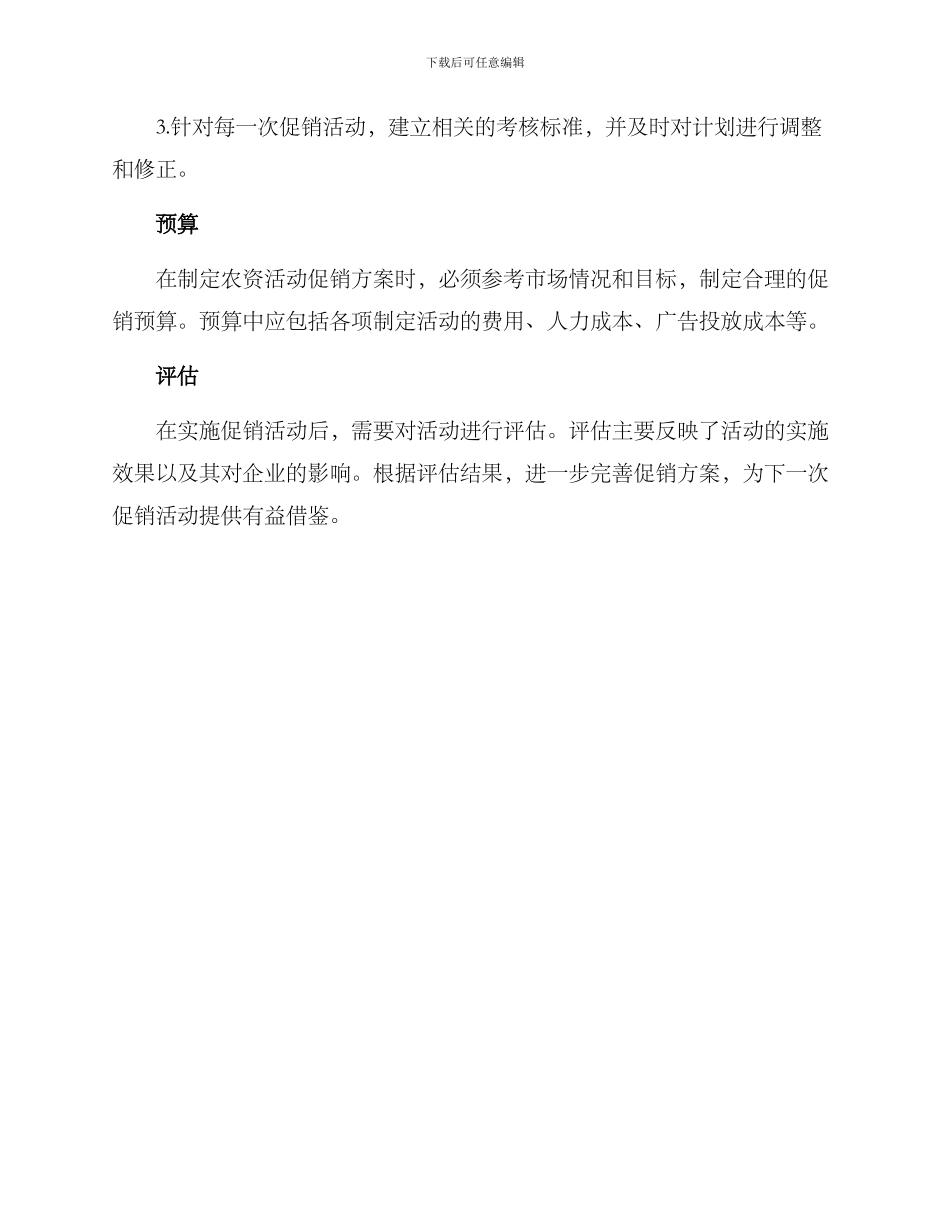 下载后可任意编辑

3.针对每一次促销活动，建立相关的考核标准，并及时对计划进行调整和修正。

预算

在制定农资活动促销方案时，必须参考市场情况和目标，制定合理的促销预算。预算中应包括各项制定活动的费用、人力成本、广告投放成本等。

评估

在实施促销活动后，需要对活动进行评估。评估主要反映了活动的实施效果以及其对企业的影响。根据评估结果，进一步完善促销方案，为下一次促销活动提供有益借鉴。